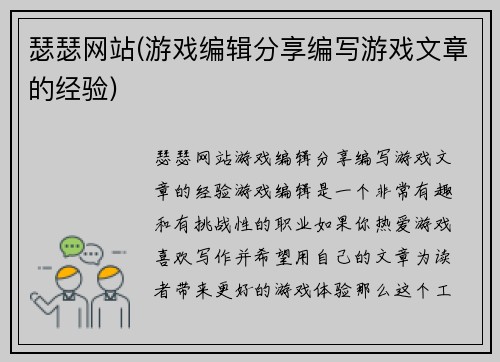 瑟瑟网站(游戏编辑分享编写游戏文章的经验)

瑟瑟网站游戏编辑分享编写游戏文章的经验游戏编辑是一个非常有趣和有挑战性的职业如果你热爱游戏喜欢写作并希望用自己的文章为读者带来更好的游戏体验那么这个工